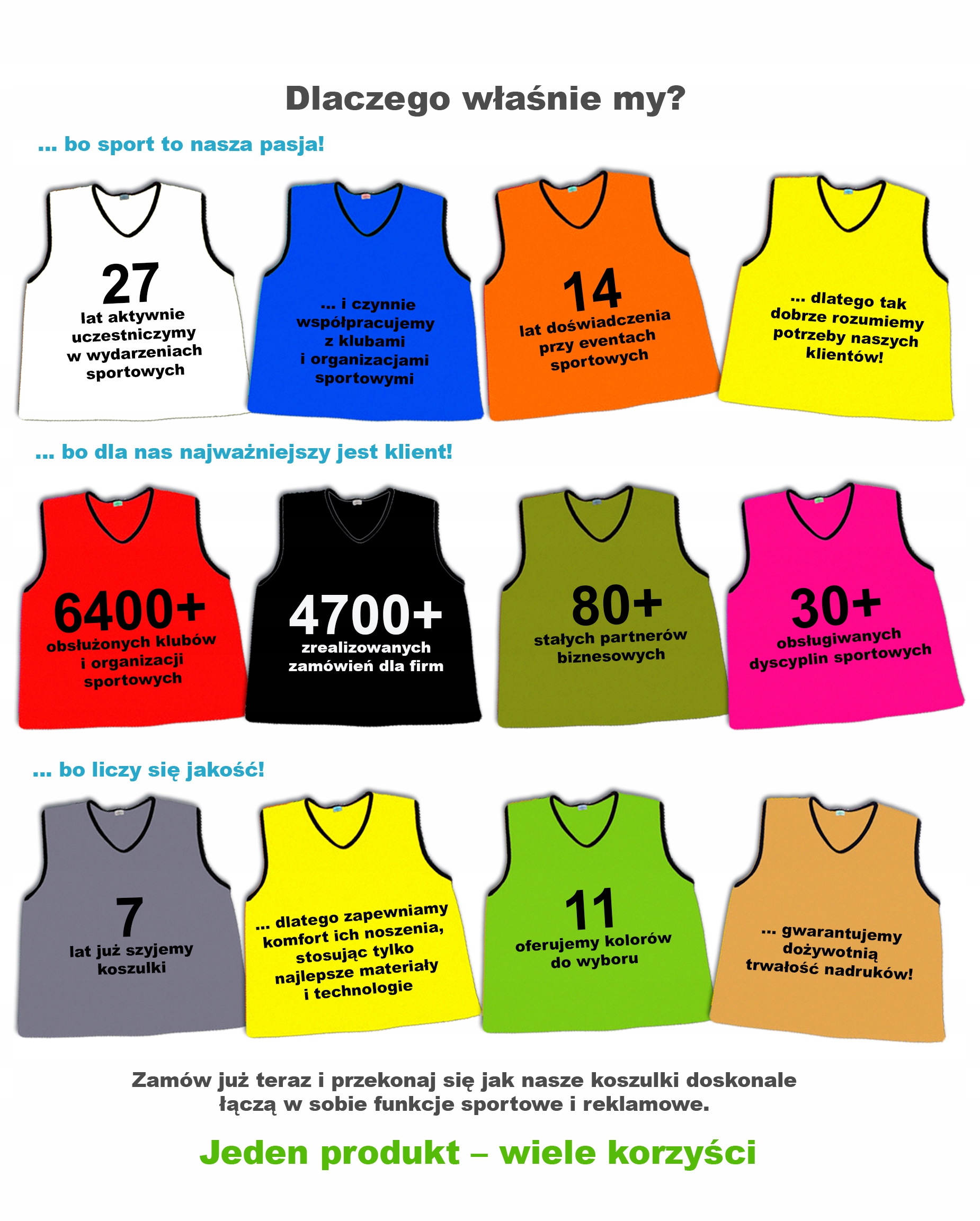 Dlaczego właśnie my?

... bo sport to nasza pasja!

27
lat aktywnie uczestniczymy w wydarzeniach sportowych

... i czynnie współpracujemy z klubami i organizacjami sportowymi

14
lat doświadczenia przy eventach sportowych

... dlatego tak dobrze rozumiemy potrzeby naszych klientów!

... bo dla nas najważniejszy jest klient!

6400+
obsłużonych klubów i organizacji sportowych

4700+
zrealizowanych zamówień dla firm

80+
stałych partnerów biznesowych

30+
obsługiwanych dyscyplin sportowych

... bo liczy się jakość!

7
lat już szyjemy koszulki

... dlatego zapewniamy komfort ich noszenia, stosując tylko najlepsze materiały i technologie

11
oferujemy kolorów do wyboru

... gwarantujemy dożywotnią trwałość nadruków!

Zamów już teraz i przekonaj się jak nasze koszulki doskonale łączą w sobie funkcje sportowe i reklamowe.

Jeden produkt – wiele korzyści